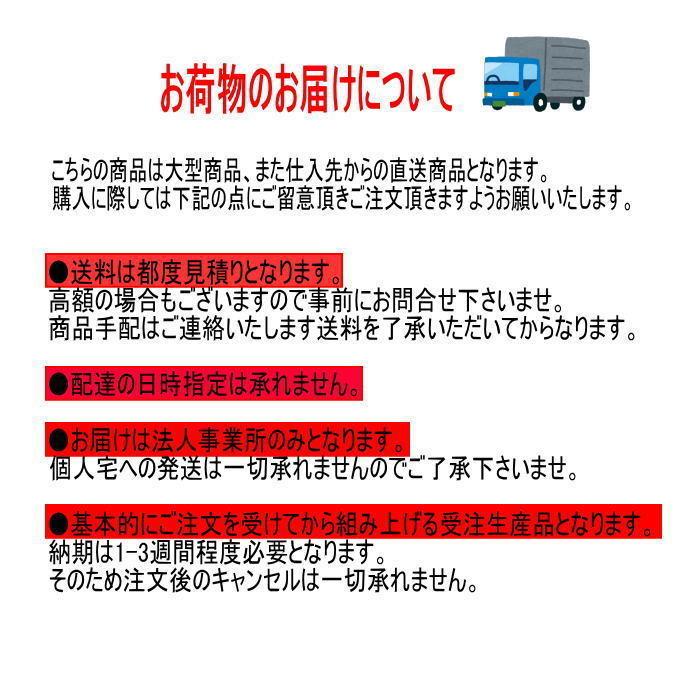 お荷物のお届けについて

こちらの商品は大型商品、また仕入先からの直送商品となります。
購入に際しては下記の点にご留意頂きご注文頂きますようお願いいたします。

●送料は都度見積りとなります。
高額の場合もございますので事前にお問合せ下さいませ。
商品手配はご連絡いたします送料を了承いただいてからなります。

●配達の日時指定は承れません。

●お届けは法人事業所のみとなります。
個人宅への発送は一切承れませんのでご了承下さいませ。

●基本的にご注文を受けてから組み上げる受注生産品となります。
納期は1-3週間程度必要となります。
そのため注文後のキャンセルは一切承れません。